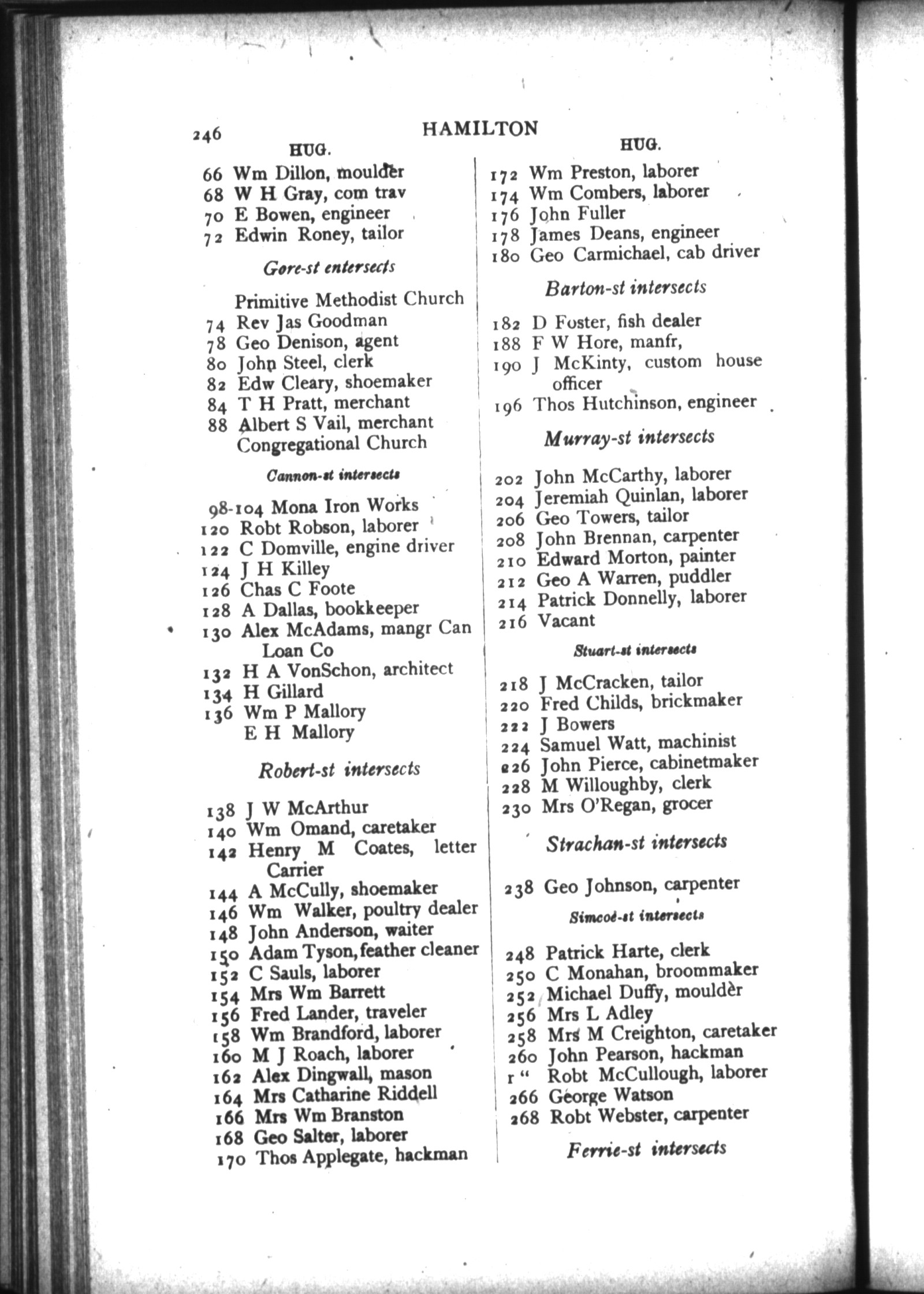 246 HAMILTON

HUG.

66 Wm Dillon, moulder
68 W H Gray, com trav
70 E Bowen, engineer
72 Edwin Roney, tailor

Gore-st entersects

Primitive Methodist Church
74 Rev Jas Goodman
78 Geo Denison, agent
80 John Steel, clerk
82 Edw Cleary, shoemaker
84 T H Pratt, merchant
88 Albert S Vail, merchant
Congregational Church

Cannon-st intersects

98-104 Mona Iron Works
120 Robt Robson, laborer
122 C Domville, engine driver
124 J H Killey
126 Chas C Foote
128 A Dallas, bookkeeper
130 Alex McAdams, mangr Can Loan Co
132 H A VonSchon, architect
134 H Gillard
136 Wm P Mallory
E H Mallory

Robert-st intersects

138 J W McArthur
140 Wm Omand, caretaker
142 Henry M Coates, letter Carrier
144 A McCully, shoemaker
146 Wm Walker, poultry dealer
148 John Anderson, waiter
150 Adam Tyson, feather cleaner
152 C Sauls, laborer
154 Mrs Wm Barrett
156 Fred Lander, traveler
158 Wm Brandford, laborer
160 M J Roach, laborer
162 Alex Dingwall, mason
164 Mrs Catharine Riddell
166 Mrs Wm Branston
168 Geo Salter, laborer
170 Thos Applegate, hackman

HUG.

172 Wm Preston, laborer
174 Wm Combers, laborer
176 John Fuller
178 James Deans, engineer
180 Geo Carmichael, cab driver

Barton-st intersects

182 D Foster, fish dealer
188 F W Hore, manfr,
190 J McKinty, custom house officer
196 Thos Hutchinson, engineer

Murray-st intersects

202 John McCarthy, laborer
204 Jeremiah Quinlan, laborer
206 Geo Towers, tailor
208 John Brennan, carpenter
210 Edward Morton, painter
212 Geo A Warren, puddler
214 Patrick Donnelly, laborer
216 Vacant

Stuart-st intersects

218 J McCracken, tailor
220 Fred Childs, brickmaker
222 J Bowers
224 Samuel Watt, machinist
226 John Pierce, cabinetmaker
228 M Willoughby, clerk
230 Mrs O'Regan, grocer

Strachan-st intersects

238 Geo Johnson, carpenter

Simcoe-st intersects

248 Patrick Harte, clerk
250 C Monahan, broommaker
252 Michael Duffy, moulder
256 Mrs L Adley
258 Mrs M Creighton, caretaker
260 John Pearson, hackman
r " Robt McCullough, laborer
266 George Watson
268 Robt Webster, carpenter

Ferrie-st intersects